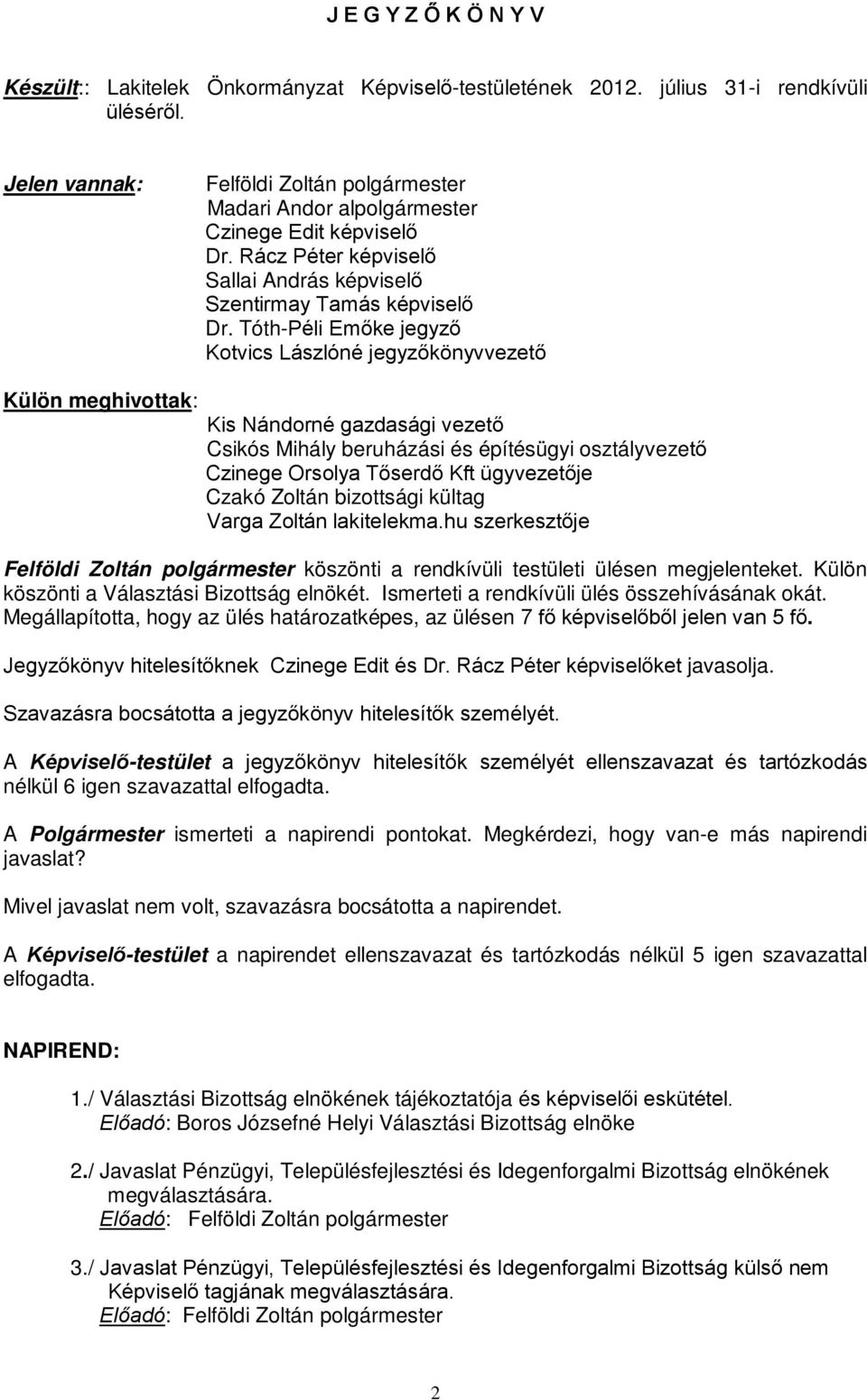 J E G Y Z Ő K Ö N Y V

Készült:: Lakitelek Önkormányzat Képviselő-testületének 2012. július 31-i rendkívüli üléséről.

Jelen vannak: Felföldi Zoltán polgármester
Madari Andor alpolgármester
Czinege Edit képviselő
Dr. Rácz Péter képviselő
Sallai András képviselő
Szentirmay Tamás képviselő
Dr. Tóth-Péli Emőke jegyző
Kotvics Lászlóné jegyzőkönyvvezető

Külön meghivottak:
Kis Nándorné gazdasági vezető
Csikós Mihály beruházási és építésügyi osztályvezető
Czinege Orsolya Tőserdő Kft ügyvezetője
Czakó Zoltán bizottsági kültag
Varga Zoltán lakitelekma.hu szerkesztője

Felföldi Zoltán polgármester köszönti a rendkívüli testületi ülésen megjelenteket. Külön köszönti a Választási Bizottság elnökét. Ismerteti a rendkívüli ülés összehívásának okát. Megállapította, hogy az ülés határozatképes, az ülésen 7 fő képviselőből jelen van 5 fő.

Jegyzőkönyv hitelesítőknek Czinege Edit és Dr. Rácz Péter képviselőket javasolja.

Szavazásra bocsátotta a jegyzőkönyv hitelesítők személyét.

A Képviselő-testület a jegyzőkönyv hitelesítők személyét ellenszavazat és tartózkodás nélkül 6 igen szavazattal elfogadta.

A Polgármester ismerteti a napirendi pontokat. Megkérdezi, hogy van-e más napirendi javaslat?

Mivel javaslat nem volt, szavazásra bocsátotta a napirendet.

A Képviselő-testület a napirendet ellenszavazat és tartózkodás nélkül 5 igen szavazattal elfogadta.

NAPIREND:

1./ Választási Bizottság elnökének tájékoztatója és képviselői eskütétel.
Előadó: Boros Józsefné Helyi Választási Bizottság elnöke

2./ Javaslat Pénzügyi, Településfejlesztési és Idegenforgalmi Bizottság elnökének megválasztására.
Előadó: Felföldi Zoltán polgármester

3./ Javaslat Pénzügyi, Településfejlesztési és Idegenforgalmi Bizottság külső nem Képviselő tagjának megválasztására.
Előadó: Felföldi Zoltán polgármester

2